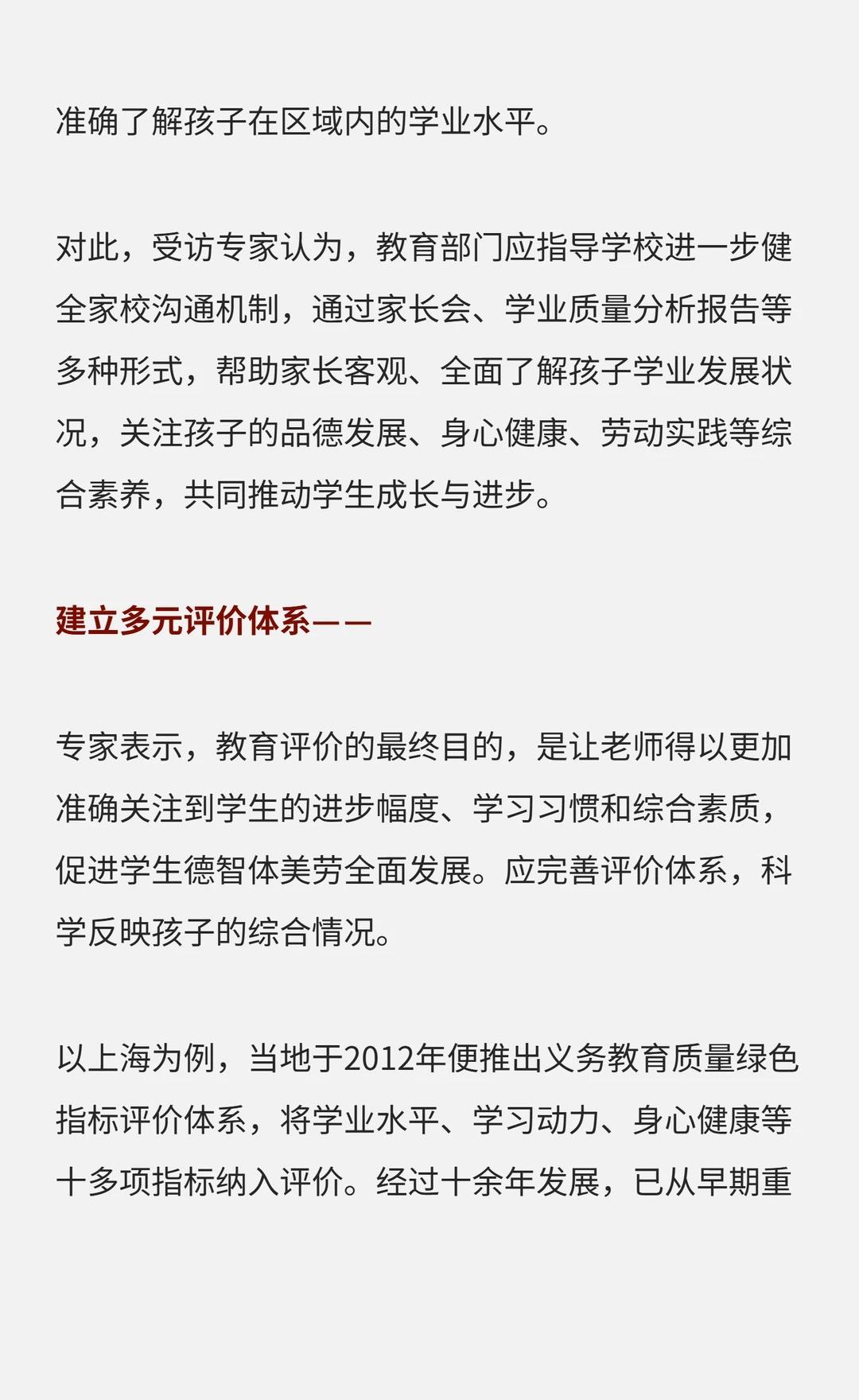 准确了解孩子在区域内的学业水平。

对此，受访专家认为，教育部门应指导学校进一步健全家校沟通机制，通过家长会、学业质量分析报告等多种形式，帮助家长客观、全面了解孩子学业发展状况，关注孩子的品德发展、身心健康、劳动实践等综合素养，共同推动学生成长与进步。

建立多元评价体系——

专家表示，教育评价的最终目的，是让老师得以更加准确关注到学生的进步幅度、学习习惯和综合素质，促进学生德智体美劳全面发展。应完善评价体系，科学反映孩子的综合情况。

以上海为例，当地于2012年便推出义务教育质量绿色指标评价体系，将学业水平、学习动力、身心健康等十多项指标纳入评价。经过十余年发展，已从早期重